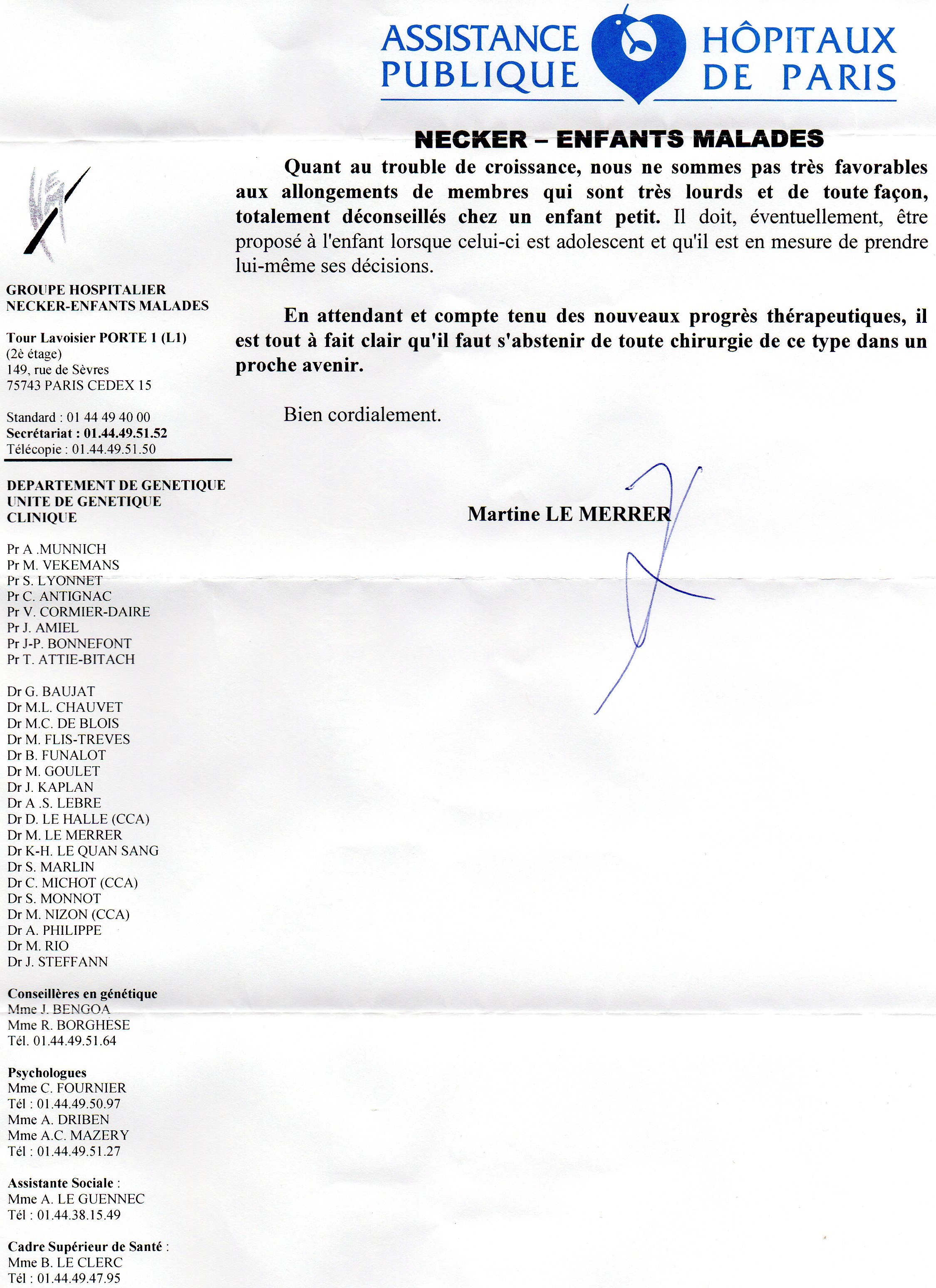 ASSISTANCE PUBLIQUE HÔPITAUX DE PARIS

NECKER – ENFANTS MALADES

GROUPE HOSPITALIER NECKER-ENFANTS MALADES

Tour Lavoisier PORTE 1 (L1)
(2è étage)
149, rue de Sèvres
75743 PARIS CEDEX 15

Standard : 01 44 49 40 00
Secrétariat : 01.44.49.51.52
Télécopie : 01.44.49.51.50

DEPARTEMENT DE GENETIQUE
UNITE DE GENETIQUE CLINIQUE

Pr A .MUNNICH
Pr M. VEKEMANS
Pr S. LYONNET
Pr C. ANTIGNAC
Pr V. CORMIER-DAIRE
Pr J. AMIEL
Pr J-P. BONNEFONT
Pr T. ATTIE-BITACH

Dr G. BAUJAT
Dr M.L. CHAUVET
Dr M.C. DE BLOIS
Dr M. FLIS-TREVES
Dr B. FUNALOT
Dr M. GOULET
Dr J. KAPLAN
Dr A .S. LEBRE
Dr D. LE HALLE (CCA)
Dr M. LE MERRER
Dr K-H. LE QUAN SANG
Dr S. MARLIN
Dr C. MICHOT (CCA)
Dr S. MONNOT
Dr M. NIZON (CCA)
Dr A. PHILIPPE
Dr M. RIO
Dr J. STEFFANN

Conseillères en génétique
Mme J. BENGOA
Mme R. BORGHESE
Tél. 01.44.49.51.64

Psychologues
Mme C. FOURNIER
Tél : 01.44.49.50.97
Mme A. DRIBEN
Mme A.C. MAZERY
Tél : 01.44.49.51.27

Assistante Sociale :
Mme A. LE GUENNEC
Tél : 01.44.38.15.49

Cadre Supérieur de Santé :
Mme B. LE CLERC
Tél : 01.44.49.47.95

Quant au trouble de croissance, nous ne sommes pas très favorables aux allongements de membres qui sont très lourds et de toute façon, totalement déconseillés chez un enfant petit. Il doit, éventuellement, être proposé à l'enfant lorsque celui-ci est adolescent et qu'il est en mesure de prendre lui-même ses décisions.

En attendant et compte tenu des nouveaux progrès thérapeutiques, il est tout à fait clair qu'il faut s'abstenir de toute chirurgie de ce type dans un proche avenir.

Bien cordialement.

Martine LE MERRER